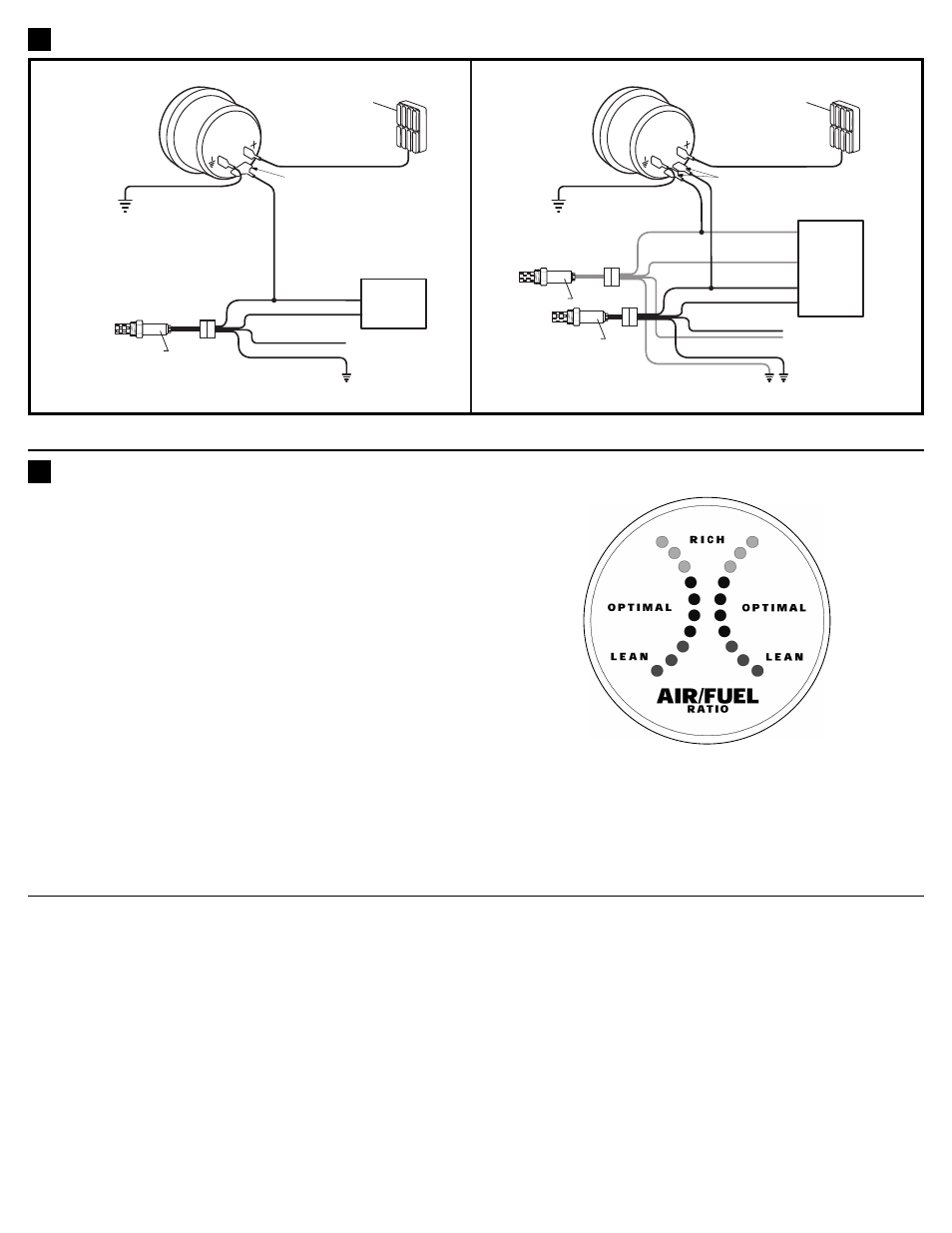 RICH

OPTIMAL

OPTIMAL

LEAN

LEAN

AIR/FUEL

RATIO